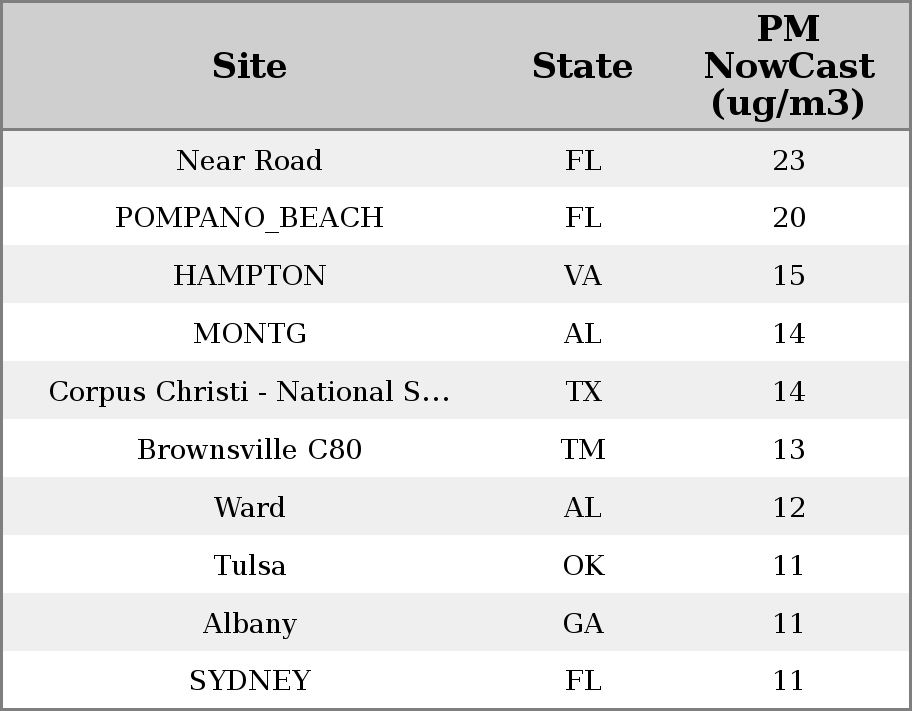 | Site | State | PM NowCast (ug/m3) |
|---|---|---|
| Near Road | FL | 23 |
| POMPANO_BEACH | FL | 20 |
| HAMPTON | VA | 15 |
| MONTG | AL | 14 |
| Corpus Christi - National S... | TX | 14 |
| Brownsville C80 | TM | 13 |
| Ward | AL | 12 |
| Tulsa | OK | 11 |
| Albany | GA | 11 |
| SYDNEY | FL | 11 |